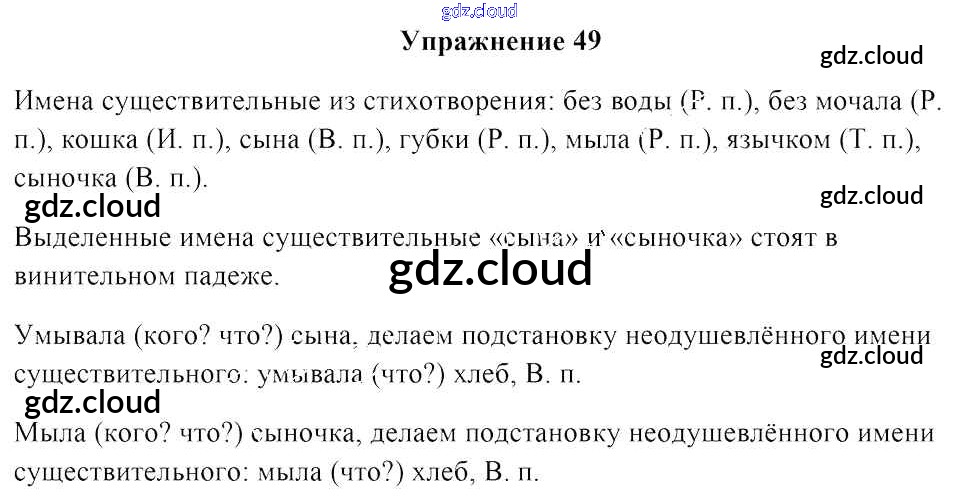 Упражнение 49

Имена существительные из стихотворения: без воды (Р. п.), без мочала (Р. п.), кошка (И. п.), сына (В. п.), губки (Р. п.), мыла (Р. п.), язычком (Т. п.), сыночка (В. п.).

Выделенные имена существительные «сына» и «сыночка» стоят в винительном падеже.

Умывала (кого? что?) сына, делаем подстановку неодушевлённого имени существительного: умывала (что?) хлеб, В. п.

Мыла (кого? что?) сыночка, делаем подстановку неодушевлённого имени существительного: мыла (что?) хлеб, В. п.

gdz.cloud